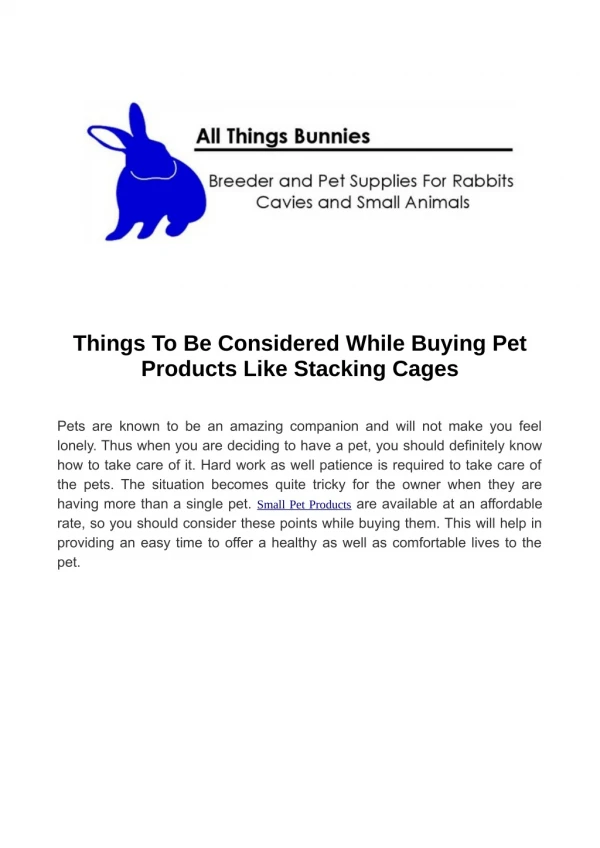 All Things Bunnies

Breeder and Pet Supplies For Rabbits Cavies and Small Animals

Things To Be Considered While Buying Pet Products Like Stacking Cages

Pets are known to be an amazing companion and will not make you feel lonely. Thus when you are deciding to have a pet, you should definitely know how to take care of it. Hard work as well patience is required to take care of the pets. The situation becomes quite tricky for the owner when they are having more than a single pet. Small Pet Products are available at an affordable rate, so you should consider these points while buying them. This will help in providing an easy time to offer a healthy as well as comfortable lives to the pet.